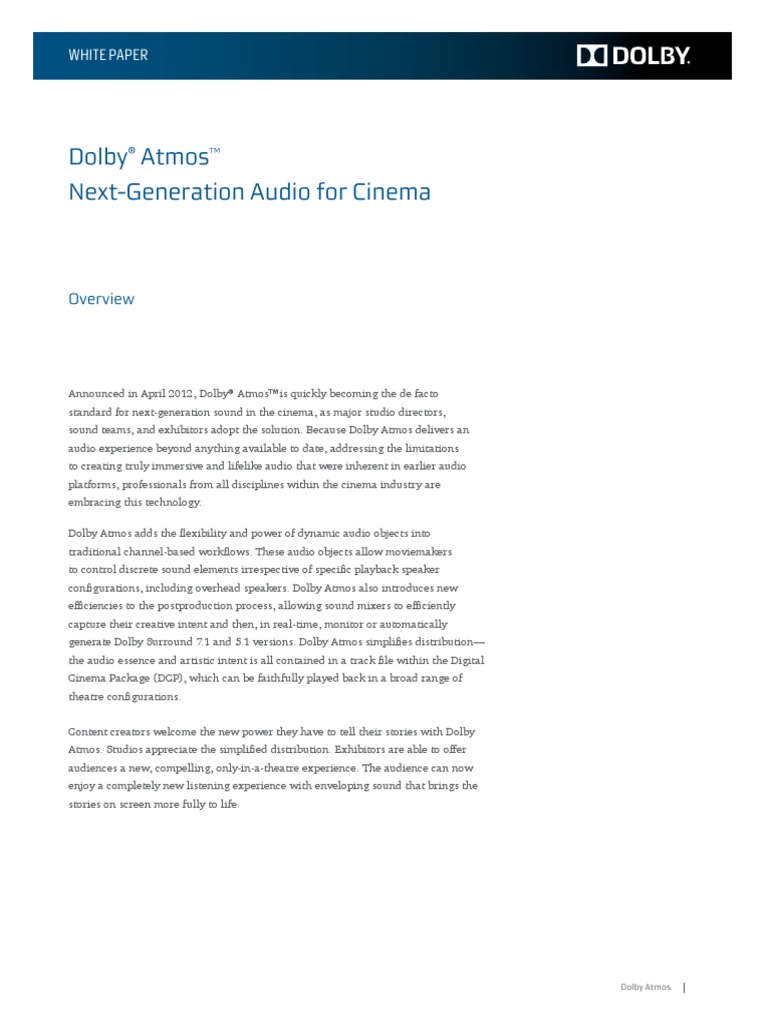 WHITE PAPER

DOLBY.

Dolby® Atmos™
Next-Generation Audio for Cinema

Overview

Announced in April 2012, Dolby® Atmos™ is quickly becoming the de facto standard for next-generation sound in the cinema, as major studio directors, sound teams, and exhibitors adopt the solution. Because Dolby Atmos delivers an audio experience beyond anything available to date, addressing the limitations to creating truly immersive and lifelike audio that were inherent in earlier audio platforms, professionals from all disciplines within the cinema industry are embracing this technology.

Dolby Atmos adds the flexibility and power of dynamic audio objects into traditional channel-based workflows. These audio objects allow moviemakers to control discrete sound elements irrespective of specific playback speaker configurations, including overhead speakers. Dolby Atmos also introduces new efficiencies to the postproduction process, allowing sound mixers to efficiently capture their creative intent and then, in real-time, monitor or automatically generate Dolby Surround 7.1 and 5.1 versions. Dolby Atmos simplifies distribution—the audio essence and artistic intent is all contained in a track file within the Digital Cinema Package (DCP), which can be faithfully played back in a broad range of theatre configurations.

Content creators welcome the new power they have to tell their stories with Dolby Atmos. Studios appreciate the simplified distribution. Exhibitors are able to offer audiences a new, compelling, only-in-a-theatre experience. The audience can now enjoy a completely new listening experience with enveloping sound that brings the stories on screen more fully to life.

Dolby Atmos |